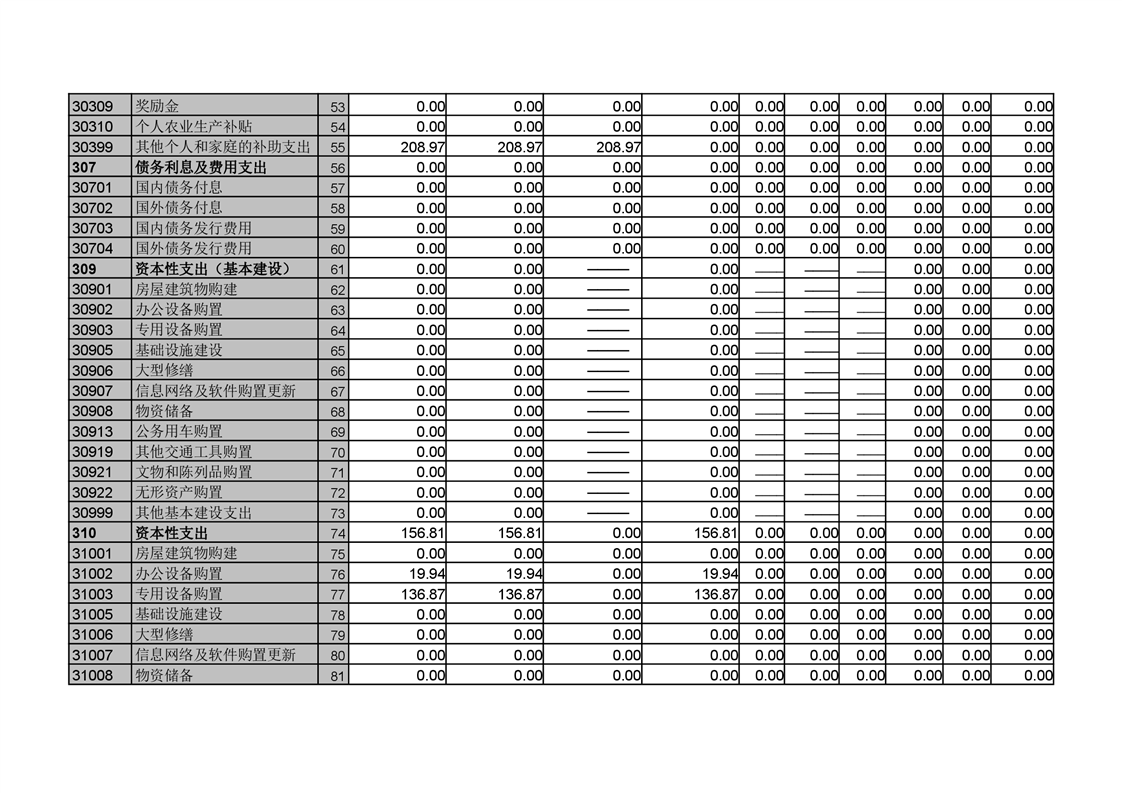 | 30309 | 奖励金 | 53 | 0.00 | 0.00 | 0.00 | 0.00 | 0.00 | 0.00 | 0.00 | 0.00 | 0.00 | 0.00 |
|---|---|---|---|---|---|---|---|---|---|---|---|---|
| 30310 | 个人农业生产补贴 | 54 | 0.00 | 0.00 | 0.00 | 0.00 | 0.00 | 0.00 | 0.00 | 0.00 | 0.00 | 0.00 |
| 30399 | 其他个人和家庭的补助支出 | 55 | 208.97 | 208.97 | 208.97 | 0.00 | 0.00 | 0.00 | 0.00 | 0.00 | 0.00 | 0.00 |
| 307 | 债务利息及费用支出 | 56 | 0.00 | 0.00 | 0.00 | 0.00 | 0.00 | 0.00 | 0.00 | 0.00 | 0.00 | 0.00 |
| 30701 | 国内债务付息 | 57 | 0.00 | 0.00 | 0.00 | 0.00 | 0.00 | 0.00 | 0.00 | 0.00 | 0.00 | 0.00 |
| 30702 | 国外债务付息 | 58 | 0.00 | 0.00 | 0.00 | 0.00 | 0.00 | 0.00 | 0.00 | 0.00 | 0.00 | 0.00 |
| 30703 | 国内债务发行费用 | 59 | 0.00 | 0.00 | 0.00 | 0.00 | 0.00 | 0.00 | 0.00 | 0.00 | 0.00 | 0.00 |
| 30704 | 国外债务发行费用 | 60 | 0.00 | 0.00 | 0.00 | 0.00 | 0.00 | 0.00 | 0.00 | 0.00 | 0.00 | 0.00 |
| 309 | 资本性支出（基本建设） | 61 | 0.00 | 0.00 | —— | 0.00 | —— | —— | —— | 0.00 | 0.00 | 0.00 |
| 30901 | 房屋建筑物购建 | 62 | 0.00 | 0.00 | —— | 0.00 | —— | —— | —— | 0.00 | 0.00 | 0.00 |
| 30902 | 办公设备购置 | 63 | 0.00 | 0.00 | —— | 0.00 | —— | —— | —— | 0.00 | 0.00 | 0.00 |
| 30903 | 专用设备购置 | 64 | 0.00 | 0.00 | —— | 0.00 | —— | —— | —— | 0.00 | 0.00 | 0.00 |
| 30905 | 基础设施建设 | 65 | 0.00 | 0.00 | —— | 0.00 | —— | —— | —— | 0.00 | 0.00 | 0.00 |
| 30906 | 大型修缮 | 66 | 0.00 | 0.00 | —— | 0.00 | —— | —— | —— | 0.00 | 0.00 | 0.00 |
| 30907 | 信息网络及软件购置更新 | 67 | 0.00 | 0.00 | —— | 0.00 | —— | —— | —— | 0.00 | 0.00 | 0.00 |
| 30908 | 物资储备 | 68 | 0.00 | 0.00 | —— | 0.00 | —— | —— | —— | 0.00 | 0.00 | 0.00 |
| 30913 | 公务用车购置 | 69 | 0.00 | 0.00 | —— | 0.00 | —— | —— | —— | 0.00 | 0.00 | 0.00 |
| 30919 | 其他交通工具购置 | 70 | 0.00 | 0.00 | —— | 0.00 | —— | —— | —— | 0.00 | 0.00 | 0.00 |
| 30921 | 文物和陈列品购置 | 71 | 0.00 | 0.00 | —— | 0.00 | —— | —— | —— | 0.00 | 0.00 | 0.00 |
| 30922 | 无形资产购置 | 72 | 0.00 | 0.00 | —— | 0.00 | —— | —— | —— | 0.00 | 0.00 | 0.00 |
| 30999 | 其他基本建设支出 | 73 | 0.00 | 0.00 | —— | 0.00 | —— | —— | —— | 0.00 | 0.00 | 0.00 |
| 310 | 资本性支出 | 74 | 156.81 | 156.81 | 0.00 | 156.81 | 0.00 | 0.00 | 0.00 | 0.00 | 0.00 | 0.00 |
| 31001 | 房屋建筑物购建 | 75 | 0.00 | 0.00 | 0.00 | 0.00 | 0.00 | 0.00 | 0.00 | 0.00 | 0.00 | 0.00 |
| 31002 | 办公设备购置 | 76 | 19.94 | 19.94 | 0.00 | 19.94 | 0.00 | 0.00 | 0.00 | 0.00 | 0.00 | 0.00 |
| 31003 | 专用设备购置 | 77 | 136.87 | 136.87 | 0.00 | 136.87 | 0.00 | 0.00 | 0.00 | 0.00 | 0.00 | 0.00 |
| 31005 | 基础设施建设 | 78 | 0.00 | 0.00 | 0.00 | 0.00 | 0.00 | 0.00 | 0.00 | 0.00 | 0.00 | 0.00 |
| 31006 | 大型修缮 | 79 | 0.00 | 0.00 | 0.00 | 0.00 | 0.00 | 0.00 | 0.00 | 0.00 | 0.00 | 0.00 |
| 31007 | 信息网络及软件购置更新 | 80 | 0.00 | 0.00 | 0.00 | 0.00 | 0.00 | 0.00 | 0.00 | 0.00 | 0.00 | 0.00 |
| 31008 | 物资储备 | 81 | 0.00 | 0.00 | 0.00 | 0.00 | 0.00 | 0.00 | 0.00 | 0.00 | 0.00 | 0.00 |